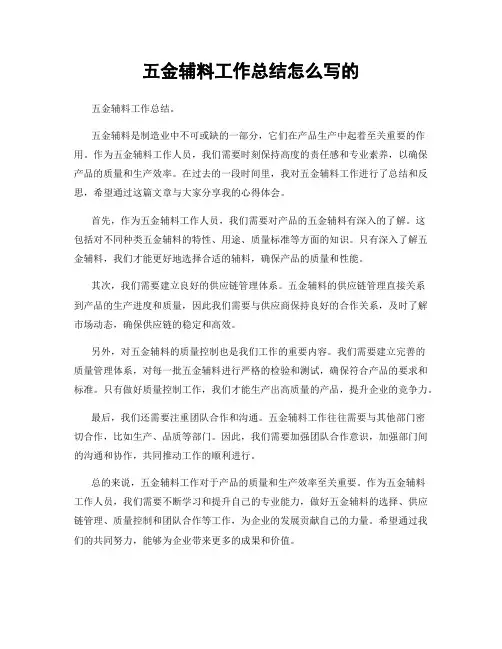 五金辅料工作总结怎么写的

五金辅料工作总结。

五金辅料是制造业中不可或缺的一部分，它们在产品生产中起着至关重要的作用。作为五金辅料工作人员，我们需要时刻保持高度的责任感和专业素养，以确保产品的质量和生产效率。在过去的一段时间里，我对五金辅料工作进行了总结和反思，希望通过这篇文章与大家分享我的心得体会。

首先，作为五金辅料工作人员，我们需要对产品的五金辅料有深入的了解。这包括对不同种类五金辅料的特性、用途、质量标准等方面的知识。只有深入了解五金辅料，我们才能更好地选择合适的辅料，确保产品的质量和性能。

其次，我们需要建立良好的供应链管理体系。五金辅料的供应链管理直接关系到产品的生产进度和质量，因此我们需要与供应商保持良好的合作关系，及时了解市场动态，确保供应链的稳定和高效。

另外，对五金辅料的质量控制也是我们工作的重要内容。我们需要建立完善的质量管理体系，对每一批五金辅料进行严格的检验和测试，确保符合产品的要求和标准。只有做好质量控制工作，我们才能生产出高质量的产品，提升企业的竞争力。

最后，我们还需要注重团队合作和沟通。五金辅料工作往往需要与其他部门密切合作，比如生产、品质等部门。因此，我们需要加强团队合作意识，加强部门间的沟通和协作，共同推动工作的顺利进行。

总的来说，五金辅料工作对于产品的质量和生产效率至关重要。作为五金辅料工作人员，我们需要不断学习和提升自己的专业能力，做好五金辅料的选择、供应链管理、质量控制和团队合作等工作，为企业的发展贡献自己的力量。希望通过我们的共同努力，能够为企业带来更多的成果和价值。